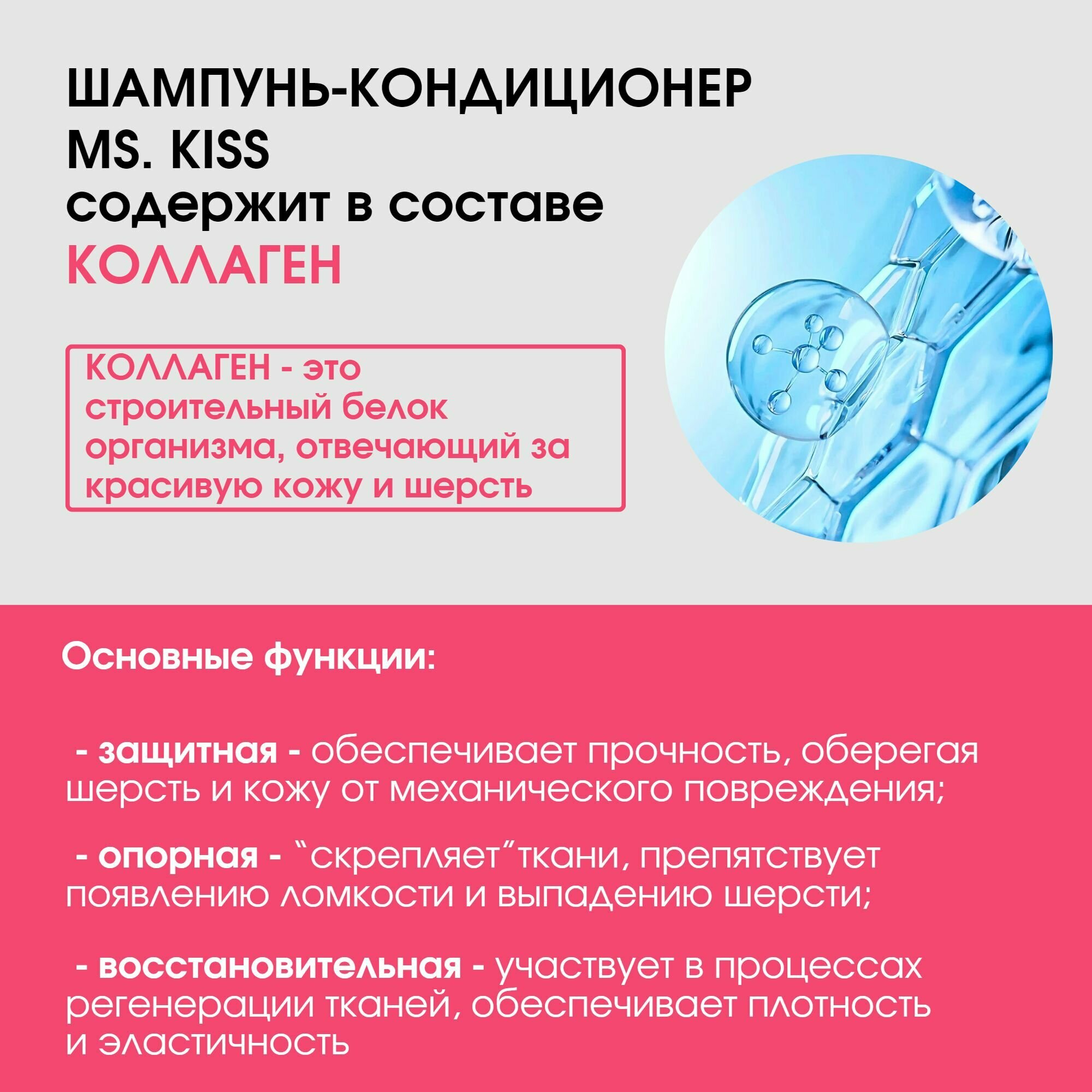 ШАМПУНЬ-КОНДИЦИОНЕР
MS. KISS
содержит в составе
КОЛЛАГЕН

КОЛЛАГЕН - это строительный белок организма, отвечающий за красивую кожу и шерсть

Основные функции:

- защитная - обеспечивает прочность, оберегая шерсть и кожу от механического повреждения;

- опорная - "скрепляет"ткани, препятствует появлению ломкости и выпадению шерсти;

- восстановительная - участвует в процессах регенерации тканей, обеспечивает плотность и эластичность